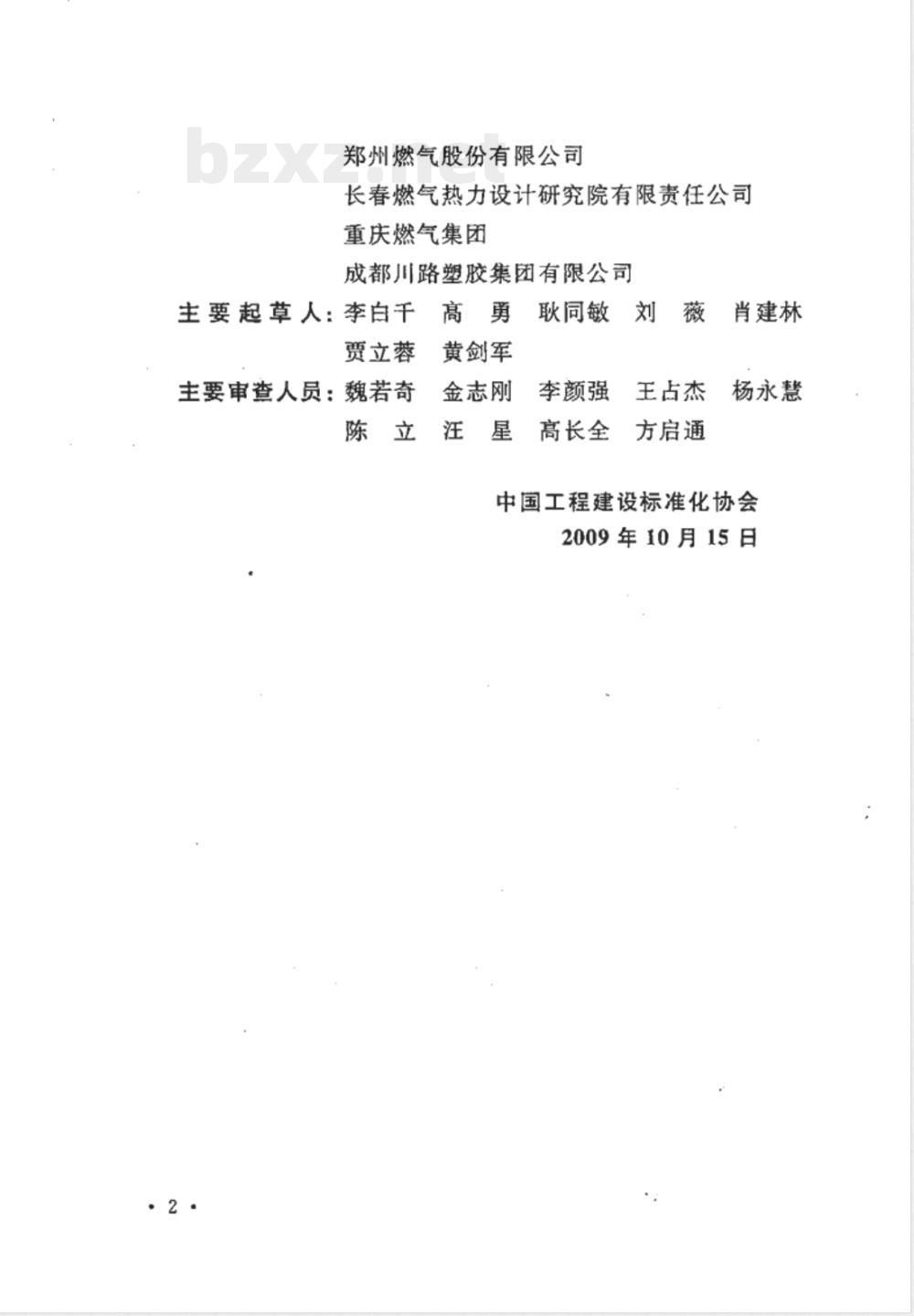 bzxz.net

郑州燃气股份有限公司
长春燃气热力设计研究院有限责任公司
重庆燃气集团
成都川路塑胶集团有限公司

主要起草人：李白千 高 勇 耿同敏 刘 薇 肖建林
贾立蓉 黄剑军

主要审查人员：魏若奇 金志刚 李颜强 王占杰 杨永慧
陈 立 汪 星 高长全 方启通

中国工程建设标准化协会
2009年10月15日

· 2 ·